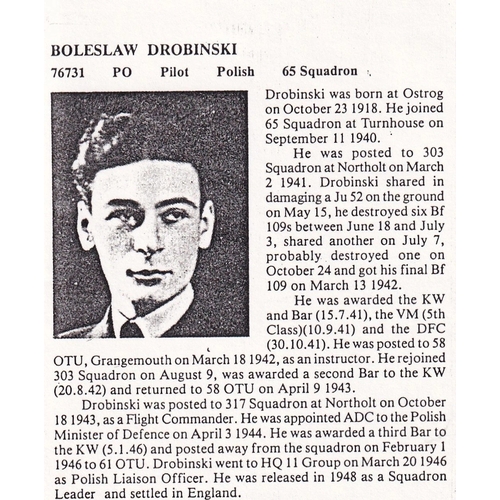 BOLESLAW DROBINSKI

76731 PO Pilot Polish 65 Squadron

Drobinski was born at Ostrog on October 23 1918. He joined 65 Squadron at Turnhouse on September 11 1940.

He was posted to 303 Squadron at Northolt on March 2 1941. Drobinski shared in damaging a Ju 52 on the ground on May 15, he destroyed six Bf 109s between June 18 and July 3, shared another on July 7, probably destroyed one on October 24 and got his final Bf 109 on March 13 1942.

He was awarded the KW and Bar (15.7.41), the VM (5th Class)(10.9.41) and the DFC (30.10.41). He was posted to 58 OTU, Grangemouth on March 18 1942, as an instructor. He rejoined 303 Squadron on August 9, was awarded a second Bar to the KW (20.8.42) and returned to 58 OTU on April 9 1943.

Drobinski was posted to 317 Squadron at Northolt on October 18 1943, as a Flight Commander. He was appointed ADC to the Polish Minister of Defence on April 3 1944. He was awarded a third Bar to the KW (5.1.46) and posted away from the squadron on February 1 1946 to 61 OTU. Drobinski went to HQ 11 Group on March 20 1946 as Polish Liaison Officer. He was released in 1948 as a Squadron Leader and settled in England.